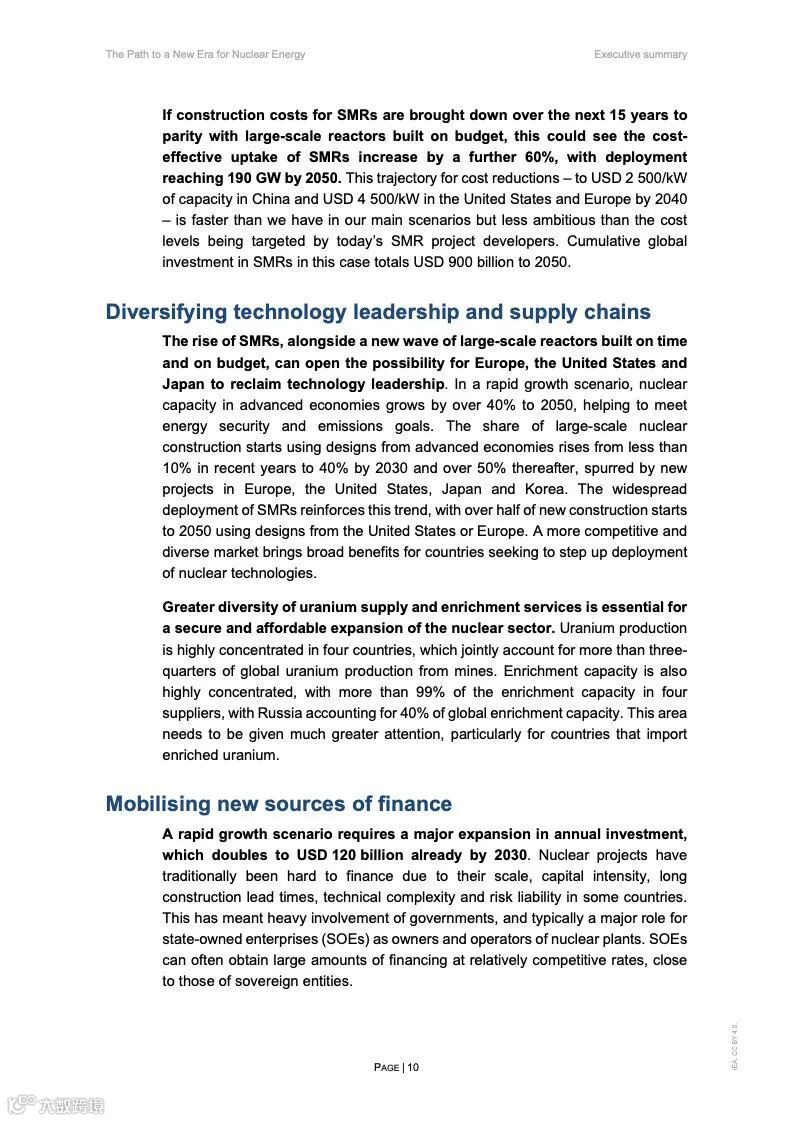 The Path to a New Era for Nuclear Energy

Executive summary

If construction costs for SMRs are brought down over the next 15 years to parity with large-scale reactors built on budget, this could see the cost-effective uptake of SMRs increase by a further 60%, with deployment reaching 190 GW by 2050. This trajectory for cost reductions – to USD 2 500/kW of capacity in China and USD 4 500/kW in the United States and Europe by 2040 – is faster than we have in our main scenarios but less ambitious than the cost levels being targeted by today's SMR project developers. Cumulative global investment in SMRs in this case totals USD 900 billion to 2050.

Diversifying technology leadership and supply chains

The rise of SMRs, alongside a new wave of large-scale reactors built on time and on budget, can open the possibility for Europe, the United States and Japan to reclaim technology leadership. In a rapid growth scenario, nuclear capacity in advanced economies grows by over 40% to 2050, helping to meet energy security and emissions goals. The share of large-scale nuclear construction starts using designs from advanced economies rises from less than 10% in recent years to 40% by 2030 and over 50% thereafter, spurred by new projects in Europe, the United States, Japan and Korea. The widespread deployment of SMRs reinforces this trend, with over half of new construction starts to 2050 using designs from the United States or Europe. A more competitive and diverse market brings broad benefits for countries seeking to step up deployment of nuclear technologies.

Greater diversity of uranium supply and enrichment services is essential for a secure and affordable expansion of the nuclear sector. Uranium production is highly concentrated in four countries, which jointly account for more than three-quarters of global uranium production from mines. Enrichment capacity is also highly concentrated, with more than 99% of the enrichment capacity in four suppliers, with Russia accounting for 40% of global enrichment capacity. This area needs to be given much greater attention, particularly for countries that import enriched uranium.

Mobilising new sources of finance

A rapid growth scenario requires a major expansion in annual investment, which doubles to USD 120 billion already by 2030. Nuclear projects have traditionally been hard to finance due to their scale, capital intensity, long construction lead times, technical complexity and risk liability in some countries. This has meant heavy involvement of governments, and typically a major role for state-owned enterprises (SOEs) as owners and operators of nuclear plants. SOEs can often obtain large amounts of financing at relatively competitive rates, close to those of sovereign entities.

PAGE | 10

IEA. CC BY 4.0.

六数跨境